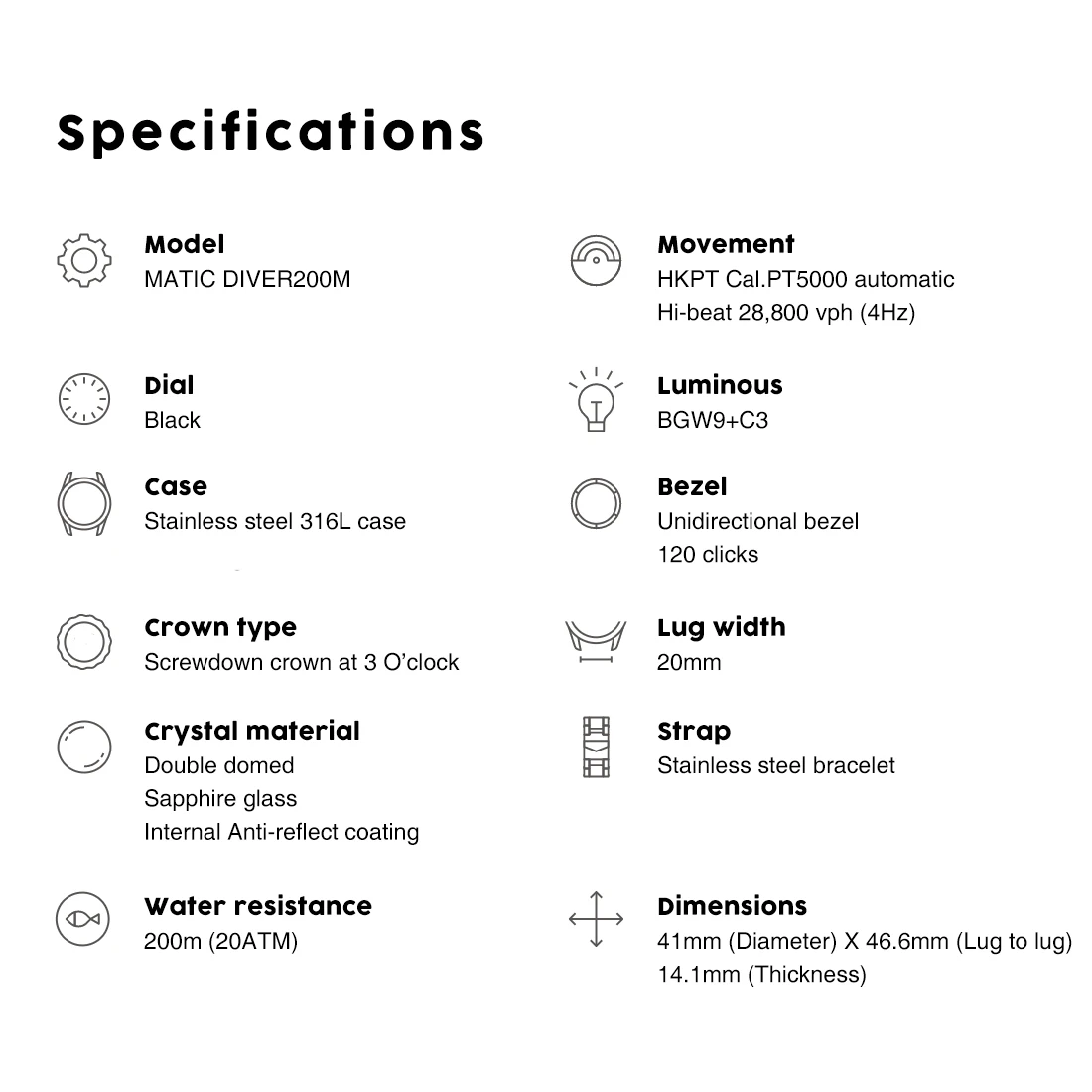 Specifications

Model
MATIC DIVER200M

Dial
Black

Case
Stainless steel 316L case

Crown type
Screwdown crown at 3 O'clock

Crystal material
Double domed
Sapphire glass
Internal Anti-reflect coating

Water resistance
200m (20ATM)

Movement
HKPT Cal.PT5000 automatic
Hi-beat 28,800 vph (4Hz)

Luminous
BGW9+C3

Bezel
Unidirectional bezel
120 clicks

Lug width
20mm

Strap
Stainless steel bracelet

Dimensions
41mm (Diameter) X 46.6mm (Lug to lug)
14.1mm (Thickness)